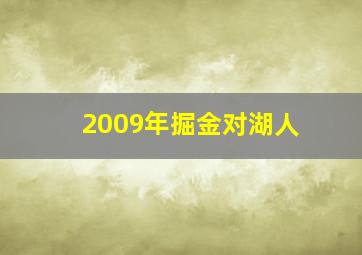 2009年掘金对湖人